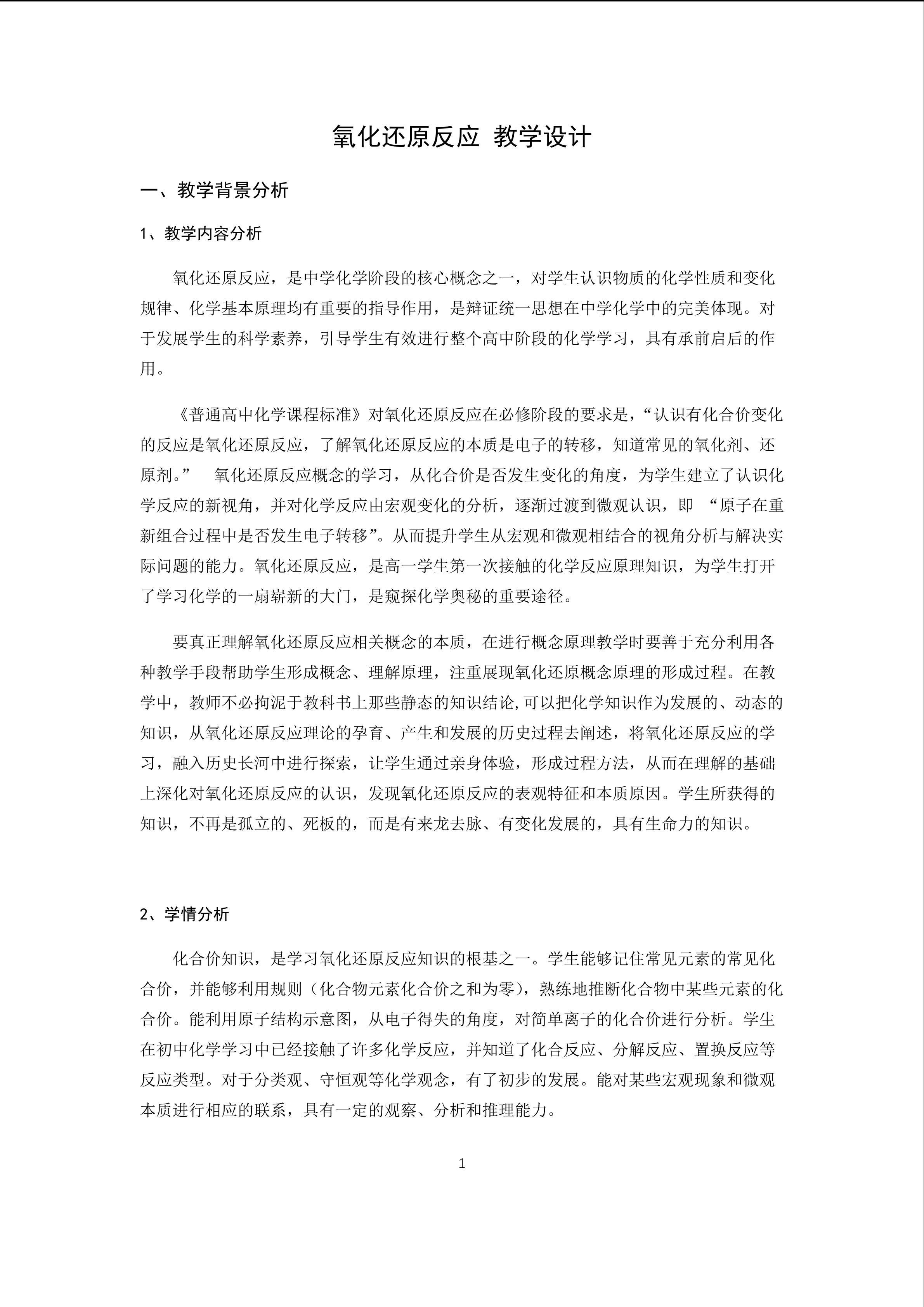 氧化还原反应 教学设计

一、教学背景分析

1、教学内容分析

氧化还原反应，是中学化学阶段的核心概念之一，对学生认识物质的化学性质和变化规律、化学基本原理均有重要的指导作用，是辩证统一思想在中学化学中的完美体现。对于发展学生的科学素养，引导学生有效进行整个高中阶段的化学学习，具有承前启后的作用。

《普通高中化学课程标准》对氧化还原反应在必修阶段的要求是，“认识有化合价变化的反应是氧化还原反应，了解氧化还原反应的本质是电子的转移，知道常见的氧化剂、还原剂。” 氧化还原反应概念的学习，从化合价是否发生变化的角度，为学生建立了认识化学反应的新视角，并对化学反应由宏观变化的分析，逐渐过渡到微观认识，即 “原子在重新组合过程中是否发生电子转移”。从而提升学生从宏观和微观相结合的视角分析与解决实际问题的能力。氧化还原反应，是高一学生第一次接触的化学反应原理知识，为学生打开了学习化学的一扇崭新的大门，是窥探化学奥秘的重要途径。

要真正理解氧化还原反应相关概念的本质，在进行概念原理教学时要善于充分利用各种教学手段帮助学生形成概念、理解原理，注重展现氧化还原概念原理的形成过程。在教学中，教师不必拘泥于教科书上那些静态的知识结论,可以把化学知识作为发展的、动态的知识，从氧化还原反应理论的孕育、产生和发展的历史过程去阐述，将氧化还原反应的学习，融入历史长河中进行探索，让学生通过亲身体验，形成过程方法，从而在理解的基础上深化对氧化还原反应的认识，发现氧化还原反应的表观特征和本质原因。学生所获得的知识，不再是孤立的、死板的，而是有来龙去脉、有变化发展的，具有生命力的知识。

2、学情分析

化合价知识，是学习氧化还原反应知识的根基之一。学生能够记住常见元素的常见化合价，并能够利用规则（化合物元素化合价之和为零），熟练地推断化合物中某些元素的化合价。能利用原子结构示意图，从电子得失的角度，对简单离子的化合价进行分析。学生在初中化学学习中已经接触了许多化学反应，并知道了化合反应、分解反应、置换反应等反应类型。对于分类观、守恒观等化学观念，有了初步的发展。能对某些宏观现象和微观本质进行相应的联系，具有一定的观察、分析和推理能力。

1